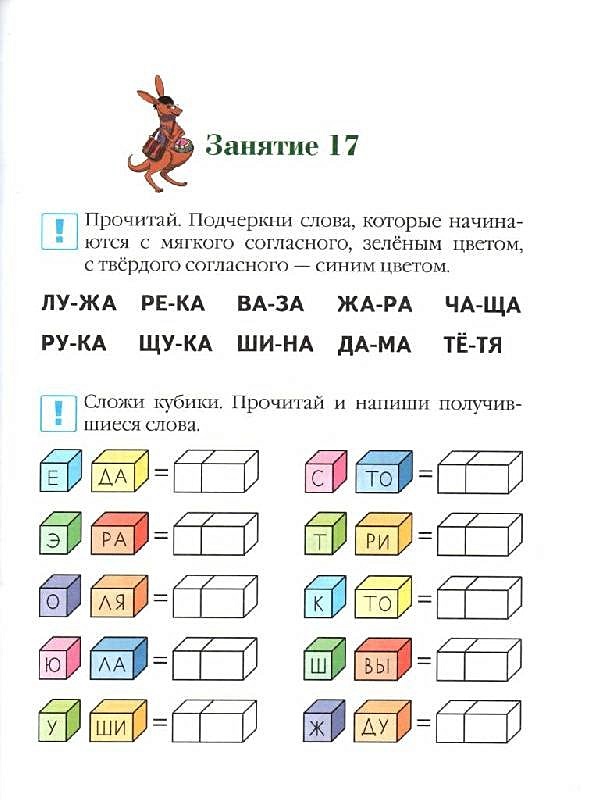 Занятие 17

! Прочитай. Подчеркни слова, которые начинаются с мягкого согласного, зелёным цветом, с твёрдого согласного — синим цветом.

ЛУ-ЖА РЕ-КА ВА-ЗА ЖА-РА ЧА-ЩА
РУ-КА ЩУ-КА ШИ-НА ДА-МА ТЁ-ТЯ

! Сложи кубики. Прочитай и напиши получившиеся слова.

Е ДА =
Э РА =
О ЛЯ =
Ю ЛА =
У ШИ =

С ТО =
Т РИ =
К ТО =
Ш ВЫ =
Ж ДУ =